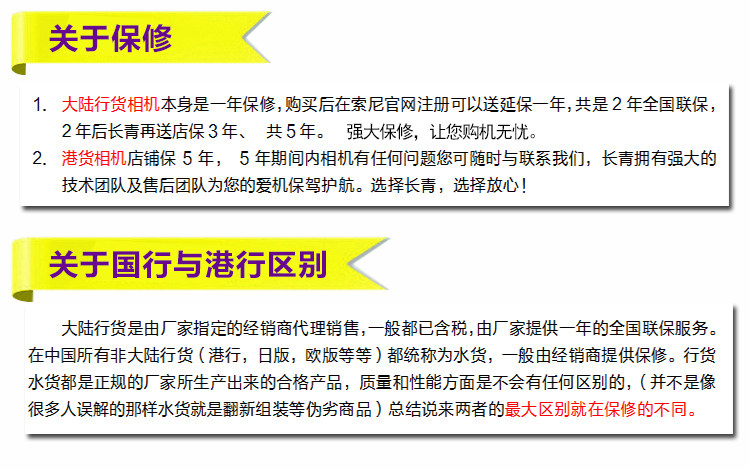 关于保修

1. 大陆行货相机本身是一年保修，购买后在索尼官网注册可以送延保一年，共是2年全国联保，2年后长青再送店保3年、 共5年。 强大保修，让您购机无忧。
2. 港货相机店铺保5年， 5年期间内相机有任何问题您可随时与联系我们，长青拥有强大的技术团队及售后团队为您的爱机保驾护航。选择长青，选择放心！

关于国行与港行区别

大陆行货是由厂家指定的经销商代理销售，一般都已含税，由厂家提供一年的全国联保服务。在中国所有非大陆行货（港行，日版，欧版等等）都统称为水货，一般由经销商提供保修。行货水货都是正规的厂家所生产出来的合格产品，质量和性能方面是不会有任何区别的，（并不是像很多人误解的那样水货就是翻新组装等伪劣商品）总结说来两者的最大区别就在保修的不同。